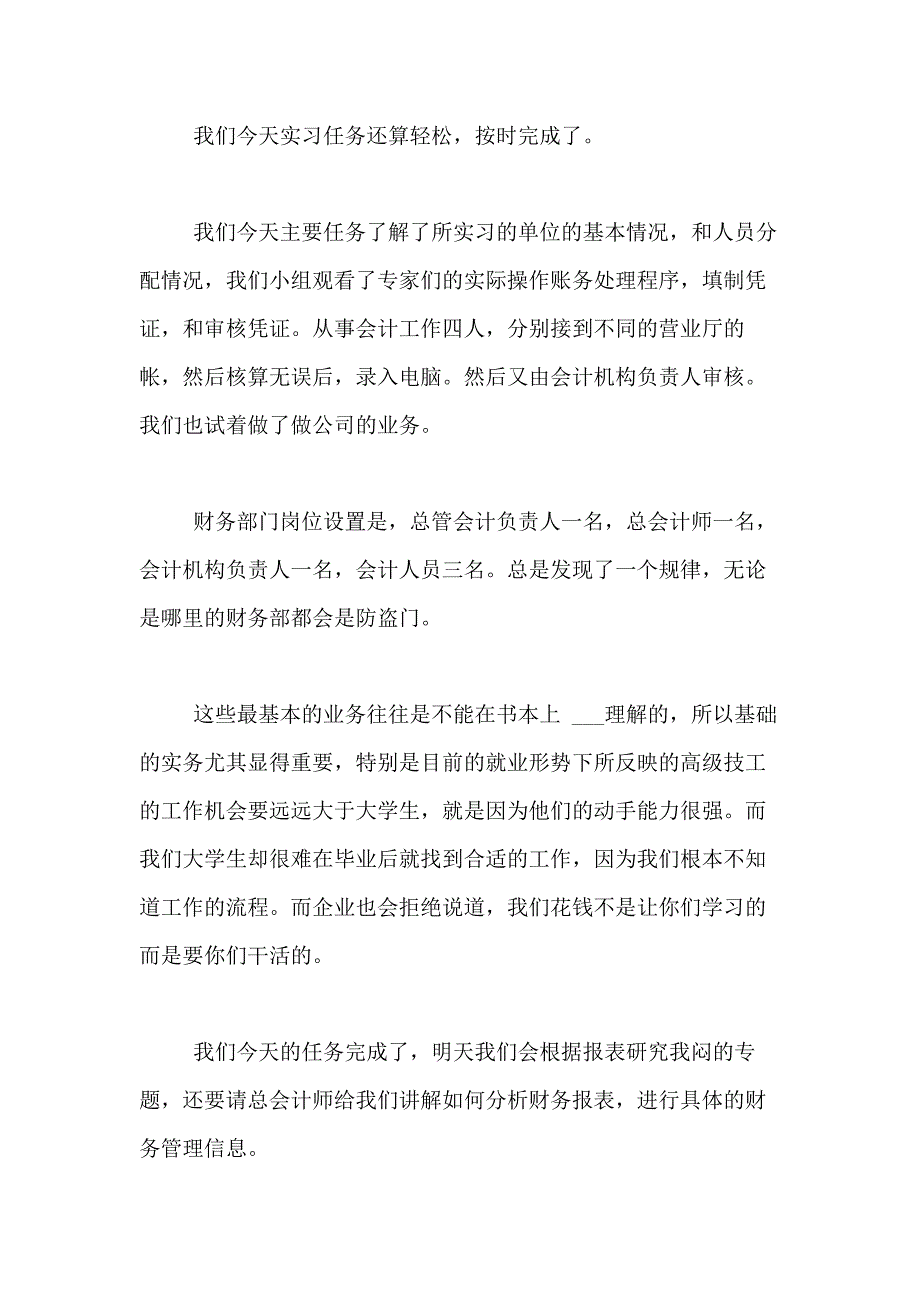 我们今天实习任务还算轻松，按时完成了。

我们今天主要任务了解了所实习的单位的基本情况，和人员分配情况，我们小组观看了专家们的实际操作账务处理程序，填制凭证，和审核凭证。从事会计工作四人，分别接到不同的营业厅的帐，然后核算无误后，录入电脑。然后又由会计机构负责人审核。我们也试着做了做公司的业务。

财务部门岗位设置是，总管会计负责人一名，总会计师一名，会计机构负责人一名，会计人员三名。总是发现了一个规律，无论是哪里的财务部都会是防盗门。

这些最基本的业务往往是不能在书本上 ___理解的，所以基础的实务尤其显得重要，特别是目前的就业形势下所反映的高级技工的工作机会要远远大于大学生，就是因为他们的动手能力很强。而我们大学生却很难在毕业后就找到合适的工作，因为我们根本不知道工作的流程。而企业也会拒绝说道，我们花钱不是让你们学习的而是要你们干活的。

我们今天的任务完成了，明天我们会根据报表研究我闷的专题，还要请总会计师给我们讲解如何分析财务报表，进行具体的财务管理信息。